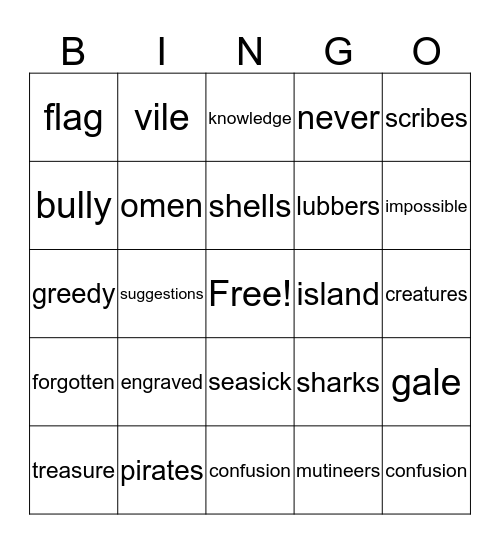 | B | I | N | G | O |
|---|---|---|---|---|
| flag | vile | knowledge | never | scribes |
| bully | omen | shells | lubbers | impossible |
| greedy | suggestions | Free! | island | creatures |
| forgotten | engraved | seasick | sharks | gale |
| treasure | pirates | confusion | mutineers | confusion |